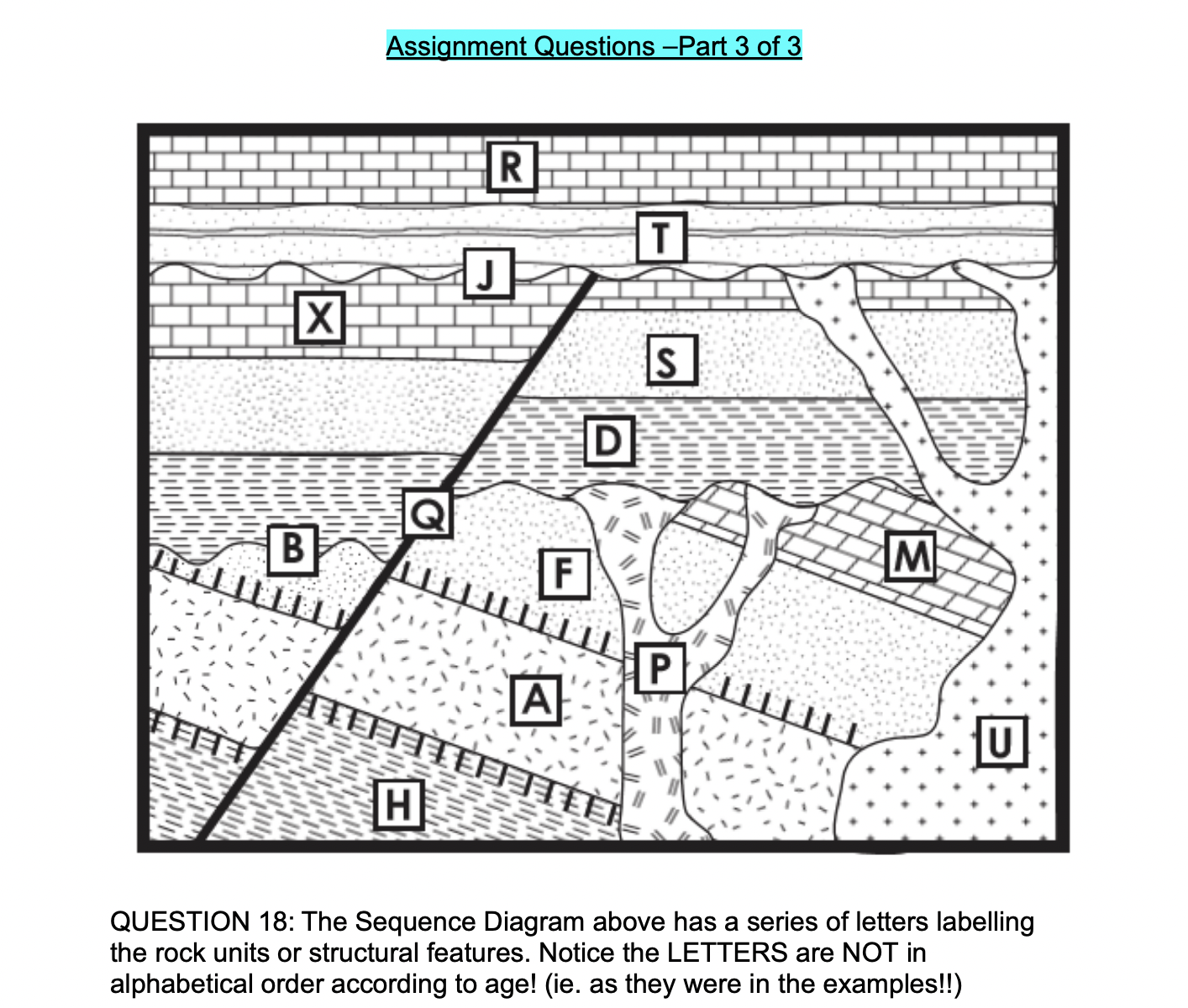 Assignment Questions –Part 3 of 3

R
T
J
X
S
D
Q
B
F
M
P
A
U
H

QUESTION 18: The Sequence Diagram above has a series of letters labelling the rock units or structural features. Notice the LETTERS are NOT in alphabetical order according to age! (ie. as they were in the examples!!)